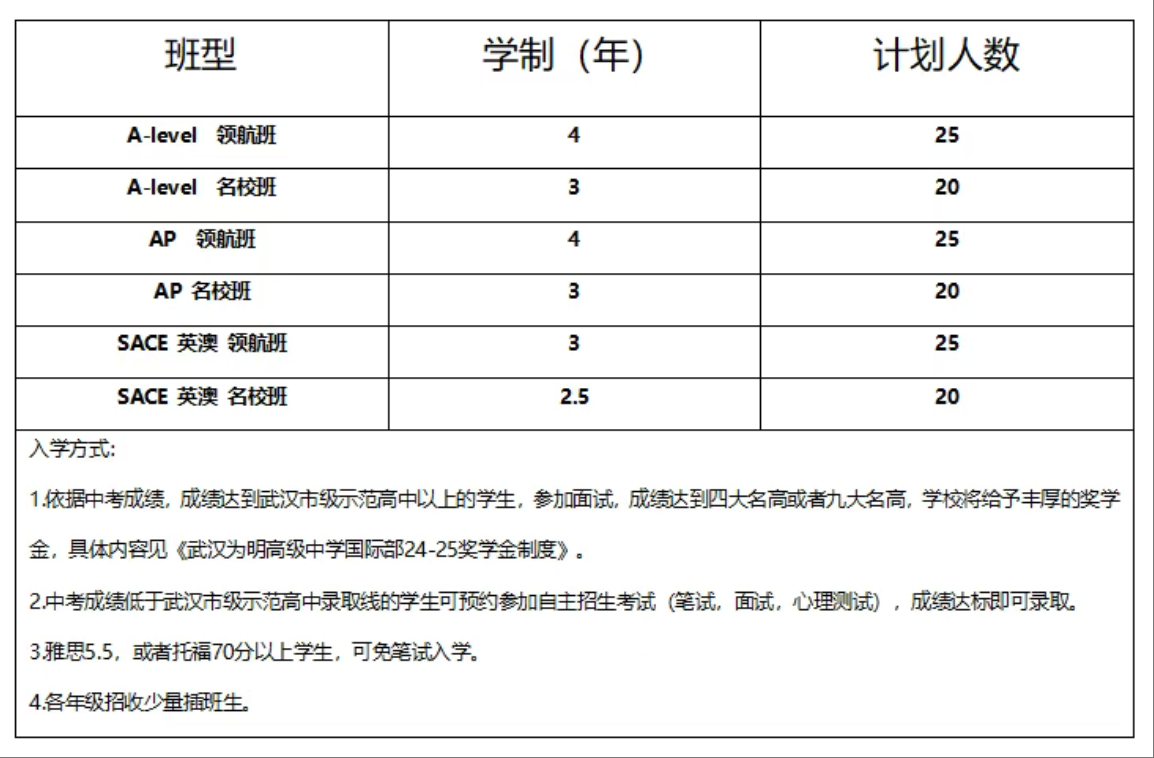 | 班型 | 学制（年） | 计划人数 |
|---|---|---|
| A-level 领航班 | 4 | 25 |
| A-level 名校班 | 3 | 20 |
| AP 领航班 | 4 | 25 |
| AP 名校班 | 3 | 20 |
| SACE 英澳 领航班 | 3 | 25 |
| SACE 英澳 名校班 | 2.5 | 20 |

入学方式:

1.依据中考成绩，成绩达到武汉市级示范高中以上的学生，参加面试，成绩达到四大名高或者九大名高，学校将给予丰厚的奖学金，具体内容见《武汉为明高级中学国际部24-25奖学金制度》。

2.中考成绩低于武汉市级示范高中录取线的学生可预约参加自主招生考试（笔试，面试，心理测试），成绩达标即可录取。

3.雅思5.5，或者托福70分以上学生，可免笔试入学。

4.各年级招收少量插班生。